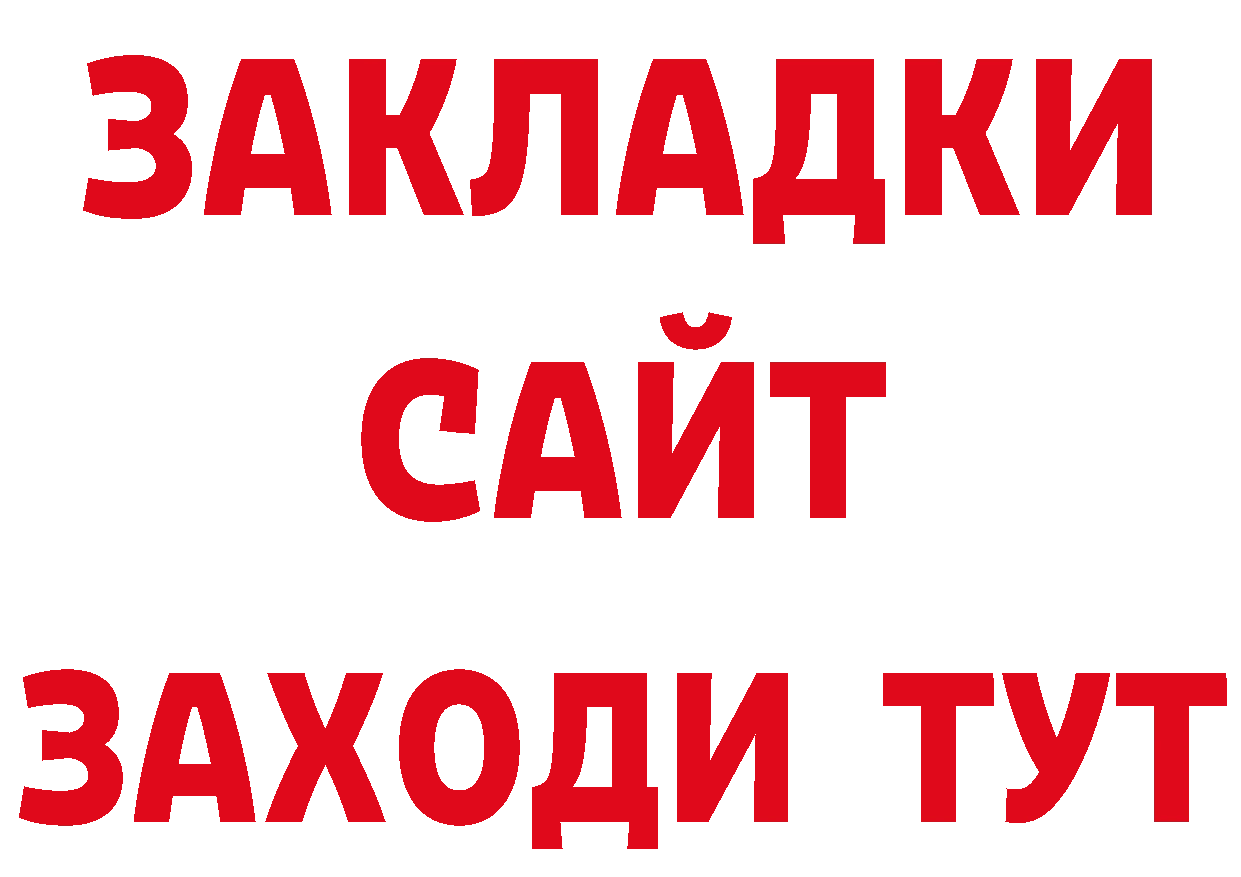 ЗАКЛАДКИ
САЙТ
ЗАХОДИ ТУТ